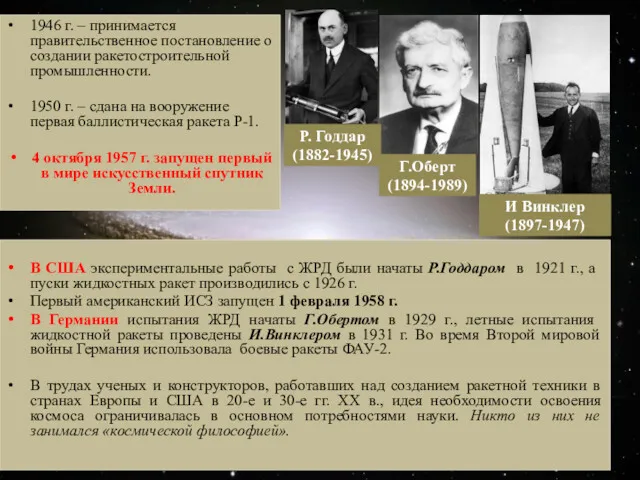 • 1946 г. – принимается правительственное постановление о создании ракетостроительной промышленности.

• 1950 г. – сдана на вооружение первая баллистическая ракета Р-1.

• 4 октября 1957 г. запущен первый в мире искусственный спутник Земли.

Р. Годдар (1882-1945)

Г.Оберт (1894-1989)

И Винклер (1897-1947)

• В США экспериментальные работы с ЖРД были начаты Р.Годдаром в 1921 г., а пуски жидкостных ракет производились с 1926 г.
• Первый американский ИСЗ запущен 1 февраля 1958 г.
• В Германии испытания ЖРД начаты Г.Обертом в 1929 г., летные испытания жидкостной ракеты проведены И.Винклером в 1931 г. Во время Второй мировой войны Германия использовала боевые ракеты ФАУ-2.

• В трудах ученых и конструкторов, работавших над созданием ракетной техники в странах Европы и США в 20-е и 30-е гг. XX в., идея необходимости освоения космоса ограничивалась в основном потребностями науки. Никто из них не занимался «космической философией».